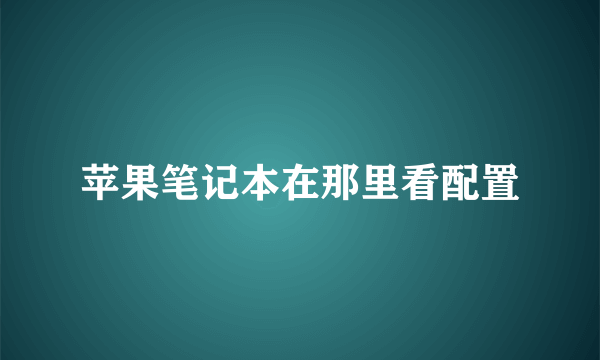 苹果笔记本在那里看配置